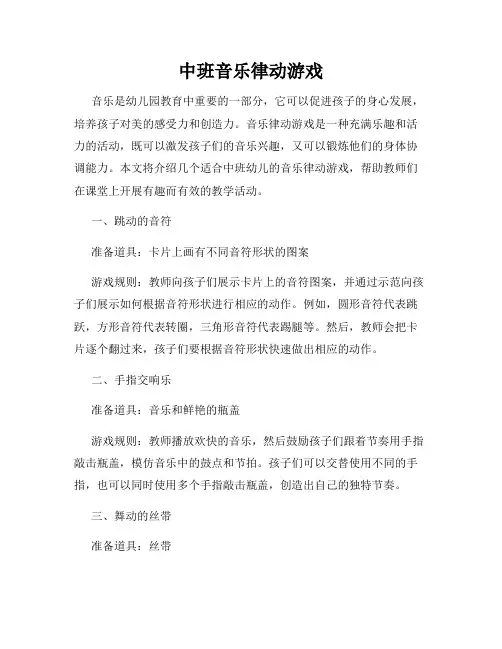 中班音乐律动游戏

音乐是幼儿园教育中重要的一部分，它可以促进孩子的身心发展，培养孩子对美的感受力和创造力。音乐律动游戏是一种充满乐趣和活力的活动，既可以激发孩子们的音乐兴趣，又可以锻炼他们的身体协调能力。本文将介绍几个适合中班幼儿的音乐律动游戏，帮助教师们在课堂上开展有趣而有效的教学活动。

一、跳动的音符

准备道具：卡片上画有不同音符形状的图案

游戏规则：教师向孩子们展示卡片上的音符图案，并通过示范向孩子们展示如何根据音符形状进行相应的动作。例如，圆形音符代表跳跃，方形音符代表转圈，三角形音符代表踢腿等。然后，教师会把卡片逐个翻过来，孩子们要根据音符形状快速做出相应的动作。

二、手指交响乐

准备道具：音乐和鲜艳的瓶盖

游戏规则：教师播放欢快的音乐，然后鼓励孩子们跟着节奏用手指敲击瓶盖，模仿音乐中的鼓点和节拍。孩子们可以交替使用不同的手指，也可以同时使用多个手指敲击瓶盖，创造出自己的独特节奏。

三、舞动的丝带

准备道具：丝带